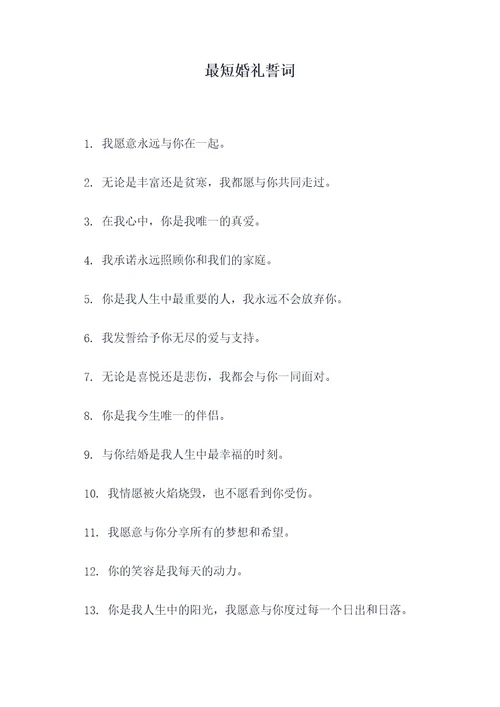 最短婚礼誓词

1. 我愿意永远与你在一起。

2. 无论是丰富还是贫寒，我都愿与你共同走过。

3. 在我心中，你是我唯一的真爱。

4. 我承诺永远照顾你和我们的家庭。

5. 你是我人生中最重要的人，我永远不会放弃你。

6. 我发誓给予你无尽的爱与支持。

7. 无论是喜悦还是悲伤，我都会与你一同面对。

8. 你是我今生唯一的伴侣。

9. 与你结婚是我人生中最幸福的时刻。

10. 我情愿被火焰烧毁，也不愿看到你受伤。

11. 我愿意与你分享所有的梦想和希望。

12. 你的笑容是我每天的动力。

13. 你是我人生中的阳光，我愿意与你度过每一个日出和日落。